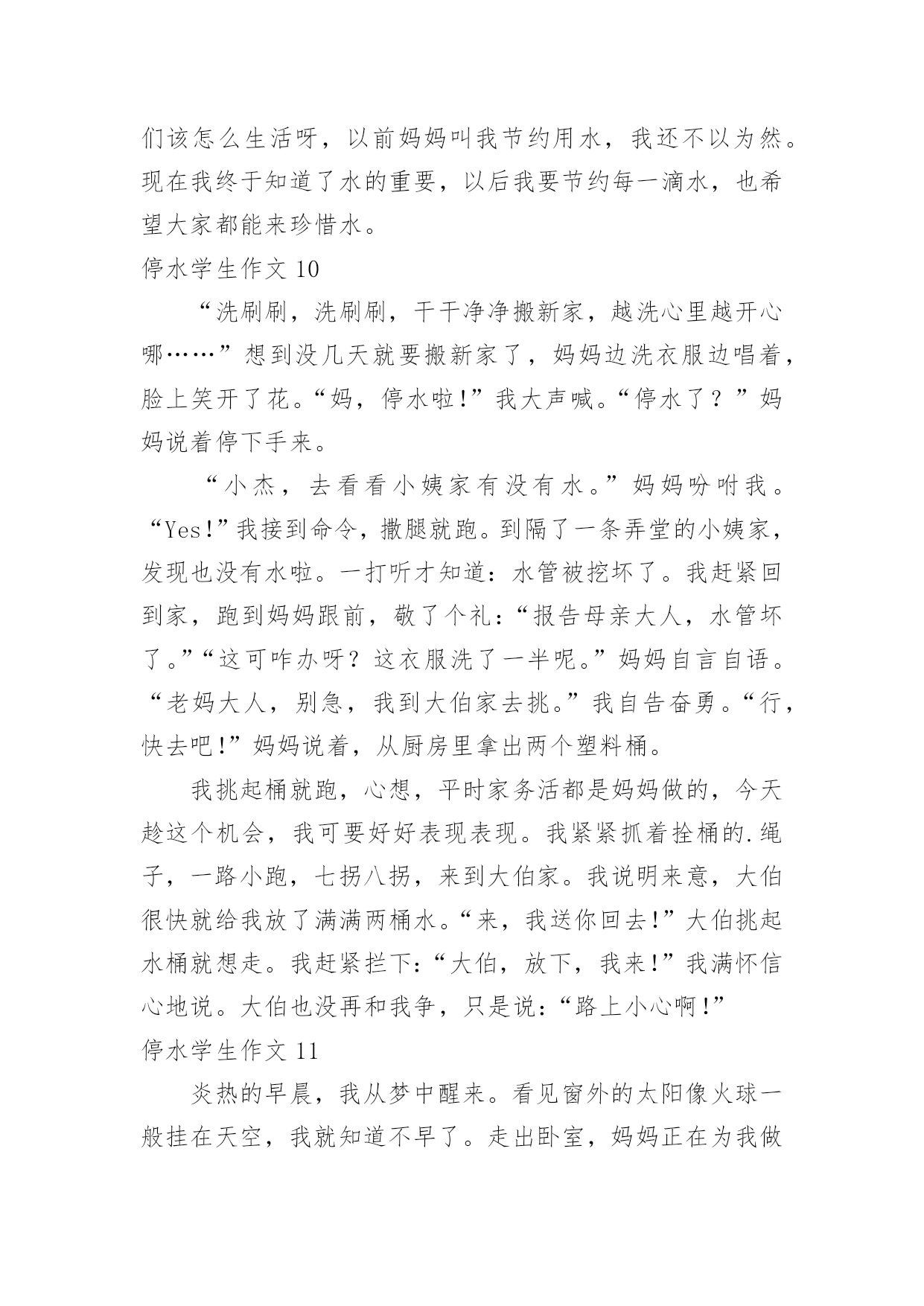 们该怎么生活呀，以前妈妈叫我节约用水，我还不以为然。现在我终于知道了水的重要，以后我要节约每一滴水，也希望大家都能来珍惜水。

停水学生作文 10

“洗刷刷，洗刷刷，干干净净搬新家，越洗心里越开心哪……”想到没几天就要搬新家了，妈妈边洗衣服边唱着，脸上笑开了花。“妈，停水啦!”我大声喊。“停水了？”妈妈说着停下手来。

“小杰，去看看小姨家有没有水。”妈妈吩咐我。“Yes!”我接到命令，撒腿就跑。到隔了一条弄堂的小姨家，发现也没有水啦。一打听才知道：水管被挖坏了。我赶紧回到家，跑到妈妈跟前，敬了个礼：“报告母亲大人，水管坏了。”“这可咋办呀？这衣服洗了一半呢。”妈妈自言自语。“老妈大人，别急，我到大伯家去挑。”我自告奋勇。“行，快去吧!”妈妈说着，从厨房里拿出两个塑料桶。

我挑起桶就跑，心想，平时家务活都是妈妈做的，今天趁这个机会，我可要好好表现表现。我紧紧抓着拴桶的.绳子，一路小跑，七拐八拐，来到大伯家。我说明来意，大伯很快就给我放了满满两桶水。“来，我送你回去!”大伯挑起水桶就想走。我赶紧拦下：“大伯，放下，我来!”我满怀信心地说。大伯也没再和我争，只是说：“路上小心啊!”

停水学生作文 11

炎热的早晨，我从梦中醒来。看见窗外的太阳像火球一般挂在天空，我就知道不早了。走出卧室，妈妈正在为我做